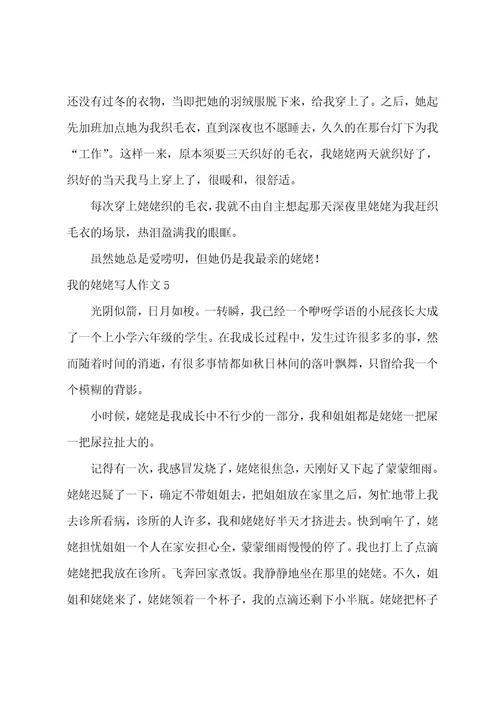 还没有过冬的衣物，当即把她的羽绒服脱下来，给我穿上了。之后，她起先加班加点地为我织毛衣，直到深夜也不愿睡去，久久的在那台灯下为我“工作”。这样一来，原本须要三天织好的毛衣，我姥姥两天就织好了，织好的当天我马上穿上了，很暖和，很舒适。

每次穿上姥姥织的毛衣，我就不由自主想起那天深夜里姥姥为我赶织毛衣的场景，热泪盈满我的眼眶。

虽然她总是爱唠叨，但她仍是我最亲的姥姥！

我的姥姥写人作文 5

光阴似箭，日月如梭。一转瞬，我已经一个咿呀学语的小屁孩长大成了一个上小学六年级的学生。在我成长过程中，发生过许很多多的事，然而随着时间的消逝，有很多事情都如秋日林间的落叶飘舞，只留给我一个个模糊的背影。

小时候，姥姥是我成长中不行少的一部分，我和姐姐都是姥姥一把屎一把尿拉扯大的。

记得有一次，我感冒发烧了，姥姥很焦急，天刚好又下起了蒙蒙细雨。姥姥迟疑了一下，确定不带姐姐去，把姐姐放在家里之后，匆忙地带上我去诊所看病，诊所的人许多，我和姥姥好半天才挤进去。快到晌午了，姥姥担忧姐姐一个人在家安担心全，蒙蒙细雨慢慢的停了。我也打上了点滴姥姥把我放在诊所。飞奔回家煮饭。我静静地坐在那里的姥姥。不久，姐姐和姥姥来了，姥姥领着一个杯子，我的点滴还剩下小半瓶。姥姥把杯子